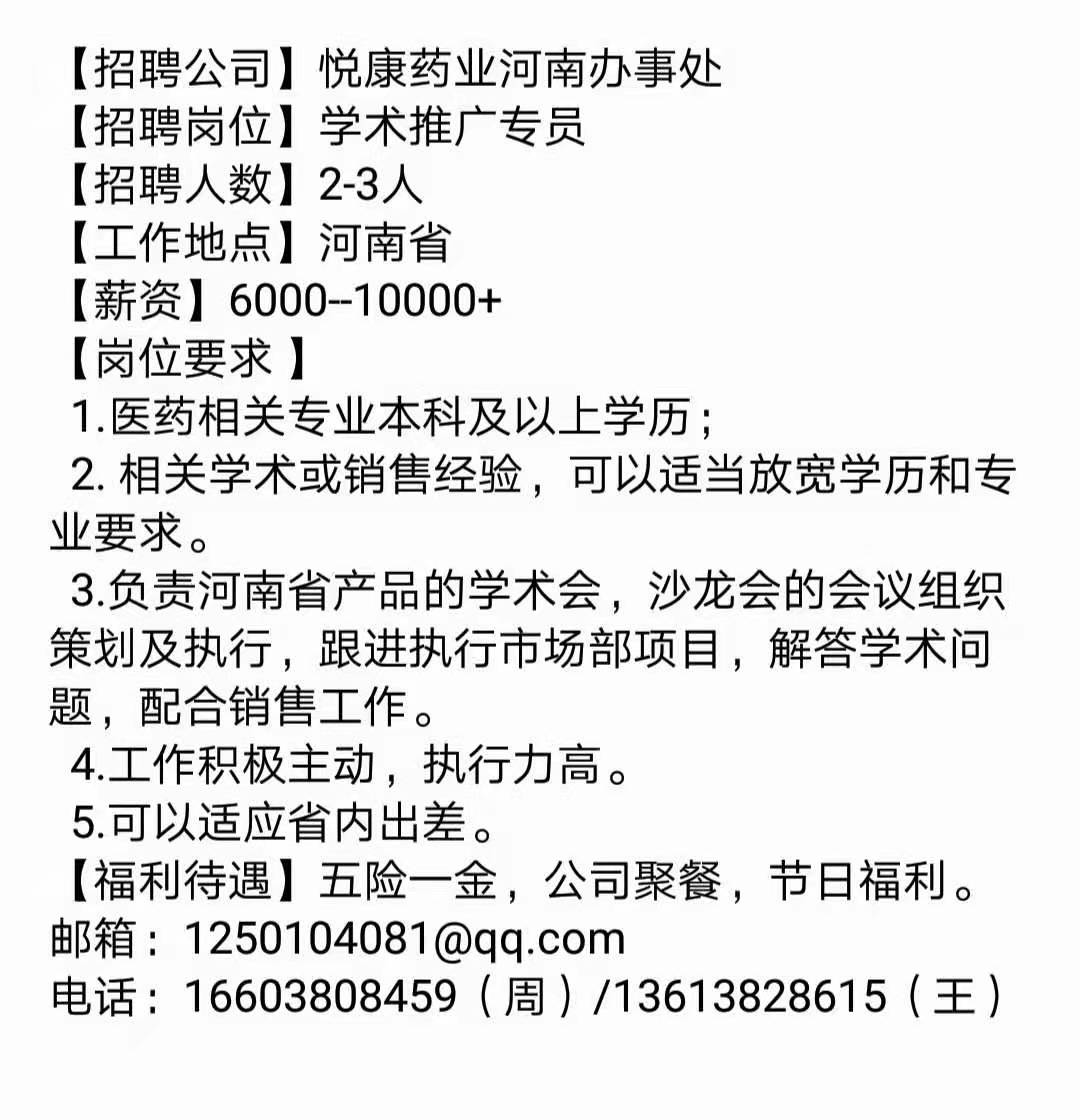 【招聘公司】悦康药业河南办事处
【招聘岗位】学术推广专员
【招聘人数】2-3人
【工作地点】河南省
【薪资】6000--10000+
【岗位要求 】
1.医药相关专业本科及以上学历；
2. 相关学术或销售经验，可以适当放宽学历和专业要求。
3.负责河南省产品的学术会，沙龙会的会议组织策划及执行，跟进执行市场部项目，解答学术问题，配合销售工作。
4.工作积极主动，执行力高。
5.可以适应省内出差。
【福利待遇】五险一金，公司聚餐，节日福利。
邮箱：1250104081@qq.com
电话：16603808459（周）/13613828615（王）